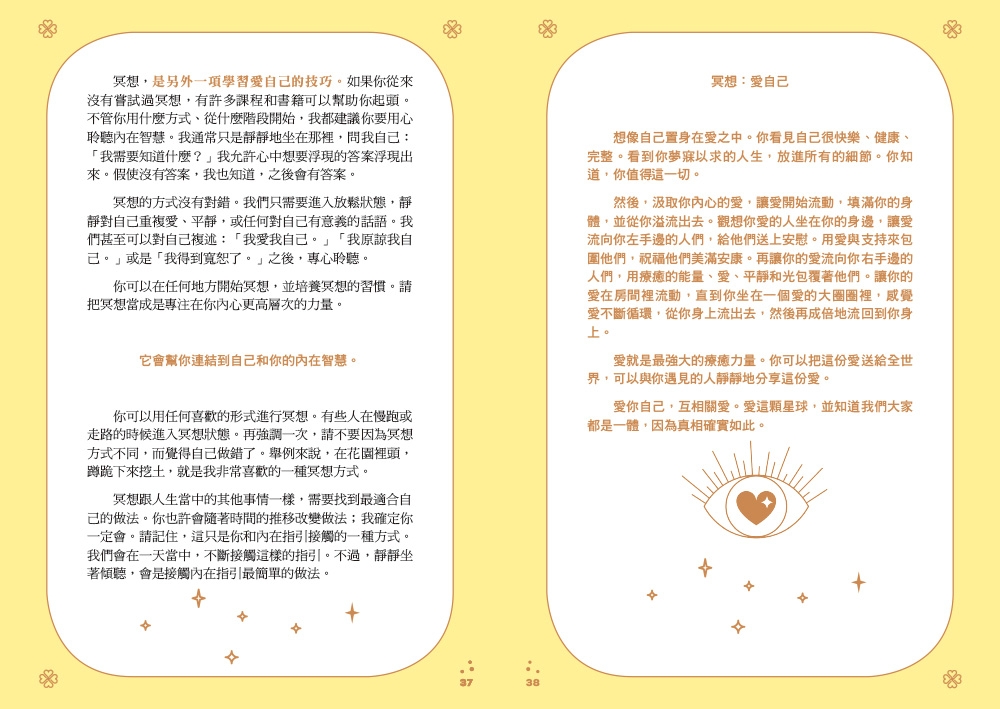 冥想，是另外一項學習愛自己的技巧。如果你從來沒有嘗試過冥想，有許多課程和書籍可以幫助你起頭。不管你用什麼方式、從什麼階段開始，我都建議你要用心聆聽內在智慧。我通常只是靜靜地坐在那裡，問我自己：「我需要知道什麼？」我允許心中想要浮現的答案浮現出來。假使沒有答案，我也知道，之後會有答案。

冥想的方式沒有對錯。我們只需要進入放鬆狀態，靜靜對自己重複愛、平靜，或任何對自己有意義的話語。我們甚至可以對自己複述：「我愛我自己。」「我原諒我自己。」或是「我得到寬恕了。」之後，專心聆聽。

你可以在任何地方開始冥想，並培養冥想的習慣。請把冥想當成是專注在你內心更高層次的力量。

它會幫你連結到自己和你的內在智慧。

你可以用任何喜歡的形式進行冥想。有些人在慢跑或走路的時候進入冥想狀態。再強調一次，請不要因為冥想方式不同，而覺得自己做錯了。舉例來說，在花園裡頭，蹲跪下來挖土，就是我非常喜歡的一種冥想方式。

冥想跟人生當中的其他事情一樣，需要找到最適合自己的做法。你也許會隨著時間的推移改變做法；我確定你一定會。請記住，這只是你和內在指引接觸的一種方式。我們會在一天當中，不斷接觸這樣的指引。不過，靜靜坐著傾聽，會是接觸內在指引最簡單的做法。

37

冥想：愛自己

想像自己置身在愛之中。你看見自己很快樂、健康、完整。看到你夢寐以求的人生，放進所有的細節。你知道，你值得這一切。

然後，汲取你內心的愛，讓愛開始流動，填滿你的身體，並從你溢流出去。觀想你愛的人坐在你的身邊，讓愛流向你左手邊的人們，給他們送上安慰。用愛與支持來包圍他們，祝福他們美滿安康。再讓你的愛流向你右手邊的人們，用療癒的能量、愛、平靜和光包覆著他們。讓你的愛在房間裡流動，直到你坐在一個愛的大圈圈裡，感覺愛不斷循環，從你身上流出去，然後再成倍地流回到你身上。

愛就是最強大的療癒力量。你可以把這份愛送給全世界，可以與你遇見的人靜靜地分享這份愛。

愛你自己，互相關愛。愛這顆星球，並知道我們大家都是一體，因為真相確實如此。

38